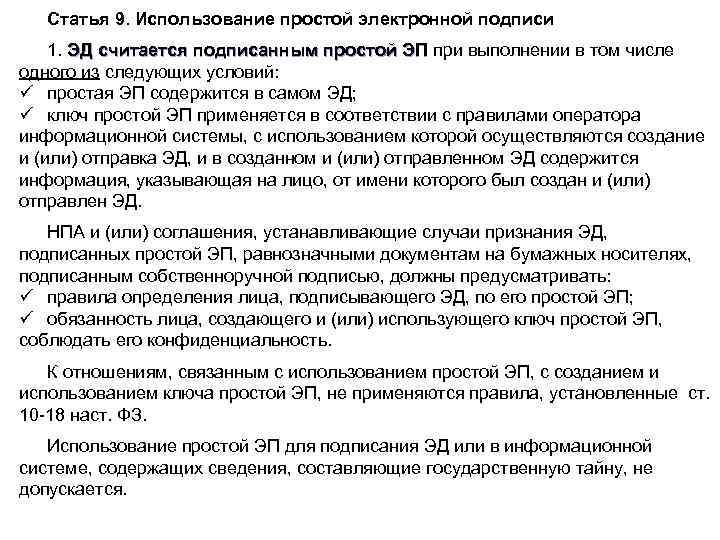 Статья 9. Использование простой электронной подписи

1. ЭД считается подписанным простой ЭП при выполнении в том числе одного из следующих условий:
✓ простая ЭП содержится в самом ЭД;
✓ ключ простой ЭП применяется в соответствии с правилами оператора информационной системы, с использованием которой осуществляются создание и (или) отправка ЭД, и в созданном и (или) отправленном ЭД содержится информация, указывающая на лицо, от имени которого был создан и (или) отправлен ЭД.

НПА и (или) соглашения, устанавливающие случаи признания ЭД, подписанных простой ЭП, равнозначными документам на бумажных носителях, подписанным собственноручной подписью, должны предусматривать:
✓ правила определения лица, подписывающего ЭД, по его простой ЭП;
✓ обязанность лица, создающего и (или) использующего ключ простой ЭП, соблюдать его конфиденциальность.

К отношениям, связанным с использованием простой ЭП, с созданием и использованием ключа простой ЭП, не применяются правила, установленные ст. 10-18 наст. ФЗ.

Использование простой ЭП для подписания ЭД или в информационной системе, содержащих сведения, составляющие государственную тайну, не допускается.